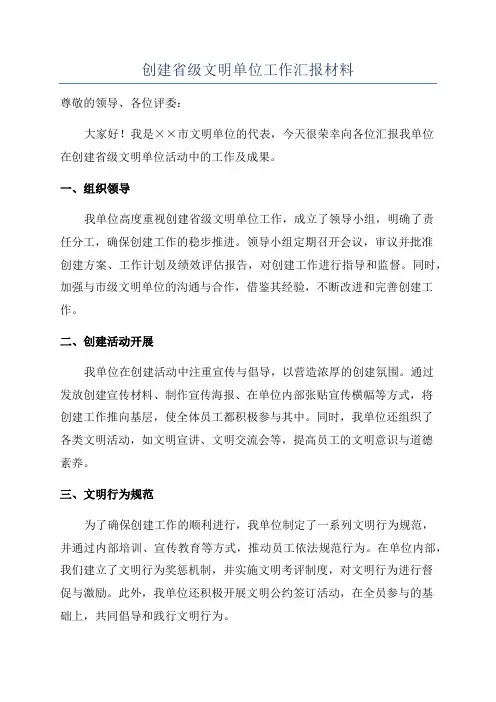 创建省级文明单位工作汇报材料

尊敬的领导、各位评委：

大家好！我是××市文明单位的代表，今天很荣幸向各位汇报我单位在创建省级文明单位活动中的工作及成果。

一、组织领导

我单位高度重视创建省级文明单位工作，成立了领导小组，明确了责任分工，确保创建工作的稳步推进。领导小组定期召开会议，审议并批准创建方案、工作计划及绩效评估报告，对创建工作进行指导和监督。同时，加强与市级文明单位的沟通与合作，借鉴其经验，不断改进和完善创建工作。

二、创建活动开展

我单位在创建活动中注重宣传与倡导，以营造浓厚的创建氛围。通过发放创建宣传材料、制作宣传海报、在单位内部张贴宣传横幅等方式，将创建工作推向基层，使全体员工都积极参与其中。同时，我单位还组织了各类文明活动，如文明宣讲、文明交流会等，提高员工的文明意识与道德素养。

三、文明行为规范

为了确保创建工作的顺利进行，我单位制定了一系列文明行为规范，并通过内部培训、宣传教育等方式，推动员工依法规范行为。在单位内部，我们建立了文明行为奖惩机制，并实施文明考评制度，对文明行为进行督促与激励。此外，我单位还积极开展文明公约签订活动，在全员参与的基础上，共同倡导和践行文明行为。